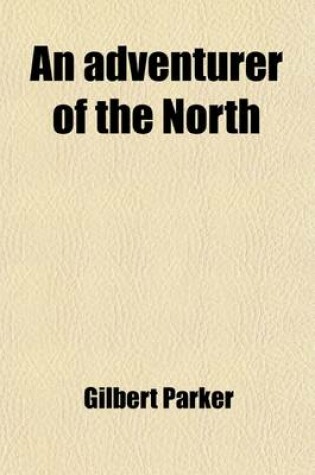 An adventurer of the North

Gilbert Parker